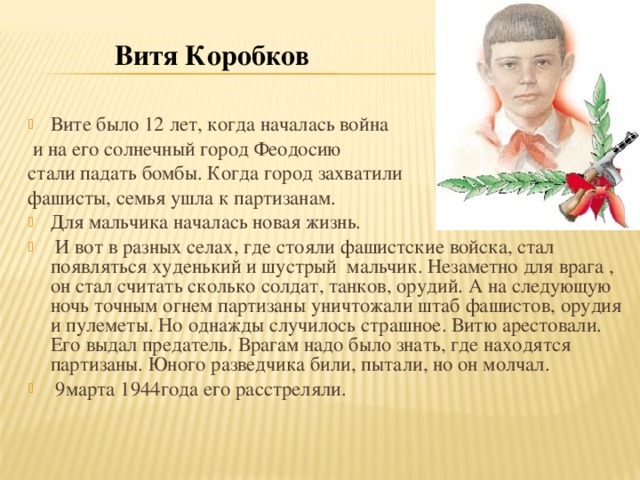 Витя Коробков

Вите было 12 лет, когда началась война и на его солнечный город Феодосию стали падать бомбы. Когда город захватили фашисты, семья ушла к партизанам.

Для мальчика началась новая жизнь.

И вот в разных селах, где стояли фашистские войска, стал появляться худенький и шустрый мальчик. Незаметно для врага , он стал считать сколько солдат, танков, орудий. А на следующую ночь точным огнем партизаны уничтожали штаб фашистов, орудия и пулеметы. Но однажды случилось страшное. Витю арестовали. Его выдал предатель. Врагам надо было знать, где находятся партизаны. Юного разведчика били, пытали, но он молчал.

9марта 1944года его расстреляли.